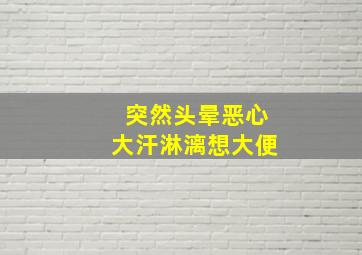 突然头晕恶心
大汗淋漓想大便